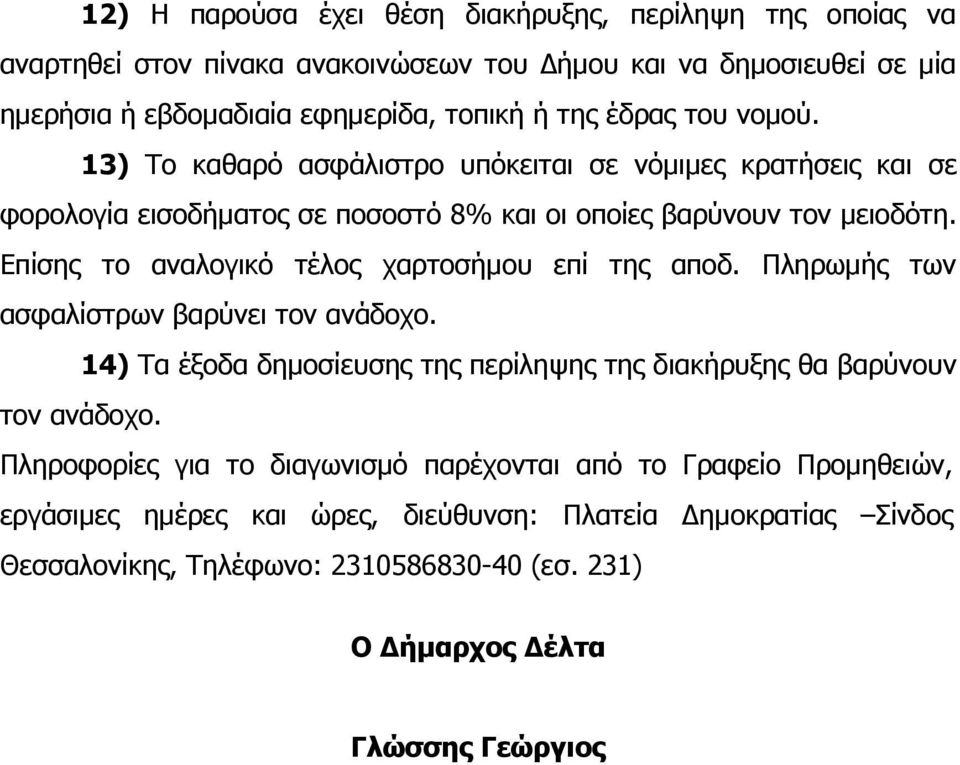 12) Η παρούσα έχει θέση διακήρυξης, περίληψη της οποίας να αναρτηθεί στον πίνακα ανακοινώσεων του Δήμου και να δημοσιευθεί σε μία ημερήσια ή εβδομαδιαία εφημερίδα, τοπική ή της έδρας του νομού.

13) Το καθαρό ασφάλιστρο υπόκειται σε νόμιμες κρατήσεις και σε φορολογία εισοδήματος σε ποσοστό 8% και οι οποίες βαρύνουν τον μειοδότη. Επίσης το αναλογικό τέλος χαρτοσήμου επί της αποδ. Πληρωμής των ασφαλίστρων βαρύνει τον ανάδοχο.

14) Τα έξοδα δημοσίευσης της περίληψης της διακήρυξης θα βαρύνουν τον ανάδοχο.

Πληροφορίες για το διαγωνισμό παρέχονται από το Γραφείο Προμηθειών, εργάσιμες ημέρες και ώρες, διεύθυνση: Πλατεία Δημοκρατίας –Σίνδος Θεσσαλονίκης, Τηλέφωνο: 2310586830-40 (εσ. 231)

Ο Δήμαρχος Δέλτα

Γλώσσης Γεώργιος